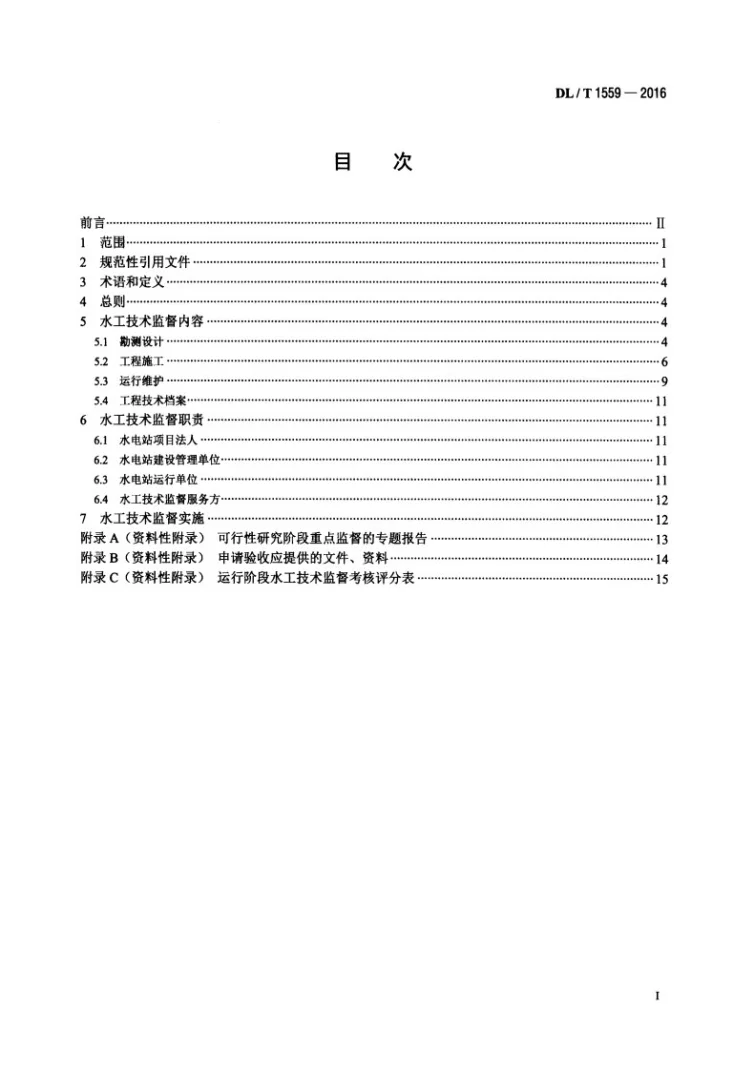 DL / T 1559 — 2016

目 次

前言 Ⅱ
1 范围 1
2 规范性引用文件 1
3 术语和定义 4
4 总则 4
5 水工技术监督内容 4
5.1 勘测设计 4
5.2 工程施工 6
5.3 运行维护 9
5.4 工程技术档案 11
6 水工技术监督职责 11
6.1 水电站项目法人 11
6.2 水电站建设管理单位 11
6.3 水电站运行单位 11
6.4 水工技术监督服务方 12
7 水工技术监督实施 12
附录A（资料性附录） 可行性研究阶段重点监督的专题报告 13
附录B（资料性附录） 申请验收应提供的文件、资料 14
附录C（资料性附录） 运行阶段水工技术监督考核评分表 15

I